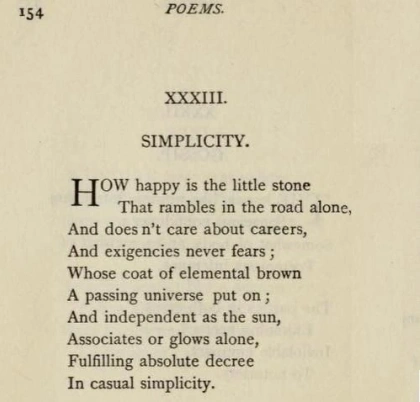 154 POEMS.

XXXIII.

SIMPLICITY.

HOW happy is the little stone
That rambles in the road alone,
And does n't care about careers,
And exigencies never fears;
Whose coat of elemental brown
A passing universe put on;
And independent as the sun,
Associates or glows alone,
Fulfilling absolute decree
In casual simplicity.